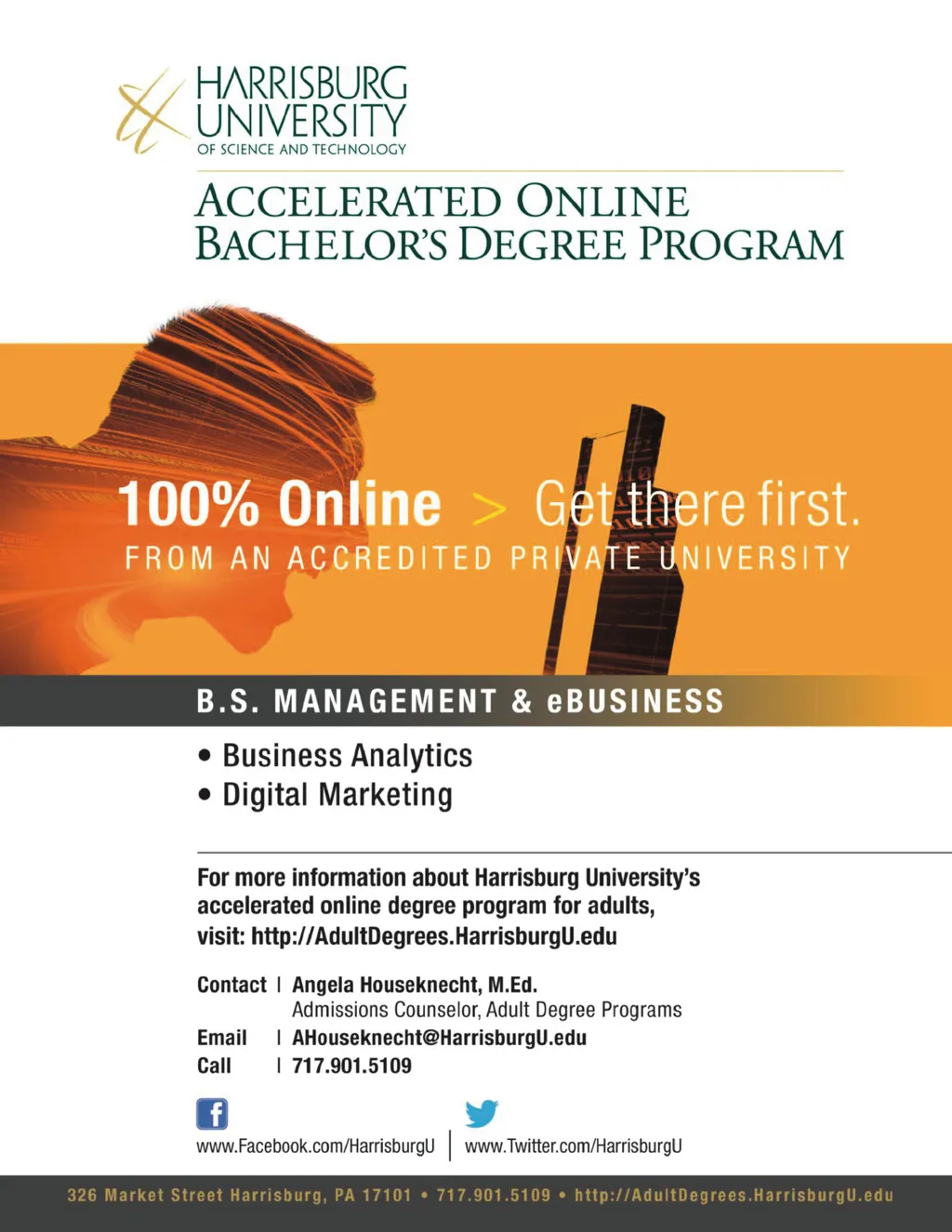 HARRISBURG UNIVERSITY
OF SCIENCE AND TECHNOLOGY

ACCELERATED ONLINE BACHELOR'S DEGREE PROGRAM

100% Online > Get there first.
FROM AN ACCREDITED PRIVATE UNIVERSITY

B.S. MANAGEMENT & eBUSINESS

• Business Analytics
• Digital Marketing

For more information about Harrisburg University's accelerated online degree program for adults, visit: http://AdultDegrees.HarrisburgU.edu

Contact | Angela Houseknecht, M.Ed.
Admissions Counselor, Adult Degree Programs
Email | AHouseknecht@HarrisburgU.edu
Call | 717.901.5109

www.Facebook.com/HarrisburgU | www.Twitter.com/HarrisburgU

326 Market Street Harrisburg, PA 17101 • 717.901.5109 • http://AdultDegrees.HarrisburgU.edu